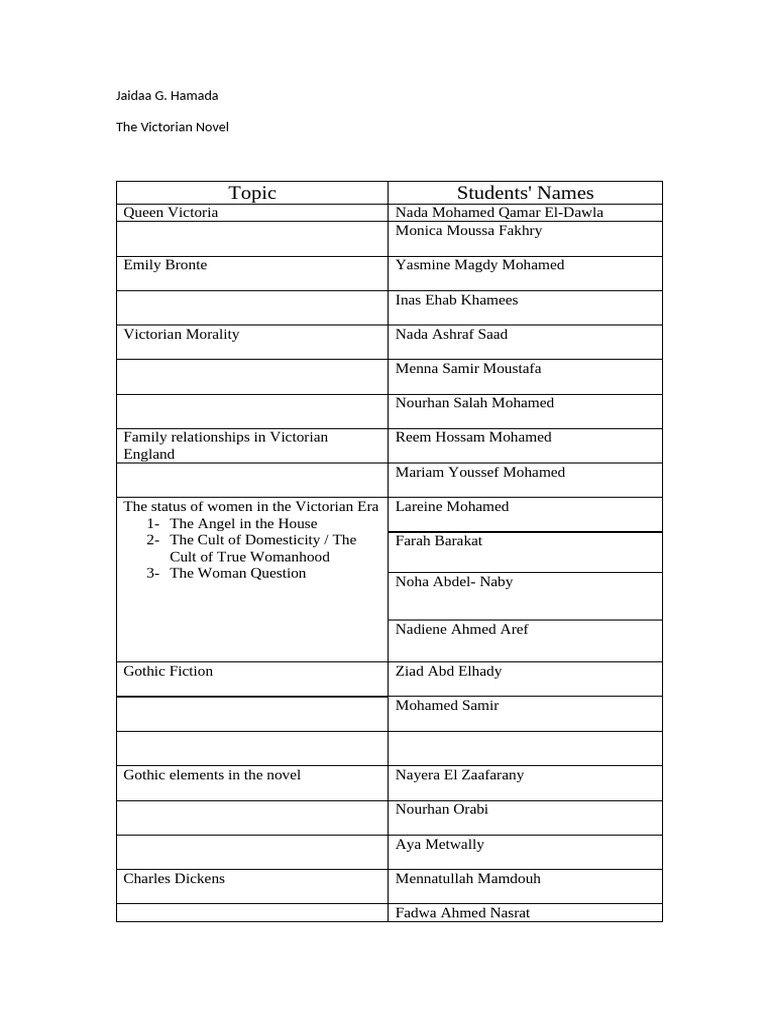 Jaidaa G. Hamada

The Victorian Novel

| Topic | Students' Names |
|---|---|
| Queen Victoria | Nada Mohamed Qamar El-Dawla |
| | Monica Moussa Fakhry |
| Emily Bronte | Yasmine Magdy Mohamed |
| | Inas Ehab Khamees |
| Victorian Morality | Nada Ashraf Saad |
| | Menna Samir Moustafa |
| | Nourhan Salah Mohamed |
| Family relationships in Victorian England | Reem Hossam Mohamed |
| | Mariam Youssef Mohamed |
| The status of women in the Victorian Era 1- The Angel in the House 2- The Cult of Domesticity / The Cult of True Womanhood 3- The Woman Question | Lareine Mohamed |
| | Farah Barakat |
| | Noha Abdel- Naby |
| | Nadiene Ahmed Aref |
| Gothic Fiction | Ziad Abd Elhady |
| | Mohamed Samir |
| | |
| Gothic elements in the novel | Nayera El Zaafarany |
| | Nourhan Orabi |
| | Aya Metwally |
| Charles Dickens | Mennatullah Mamdouh |
| | Fadwa Ahmed Nasrat |